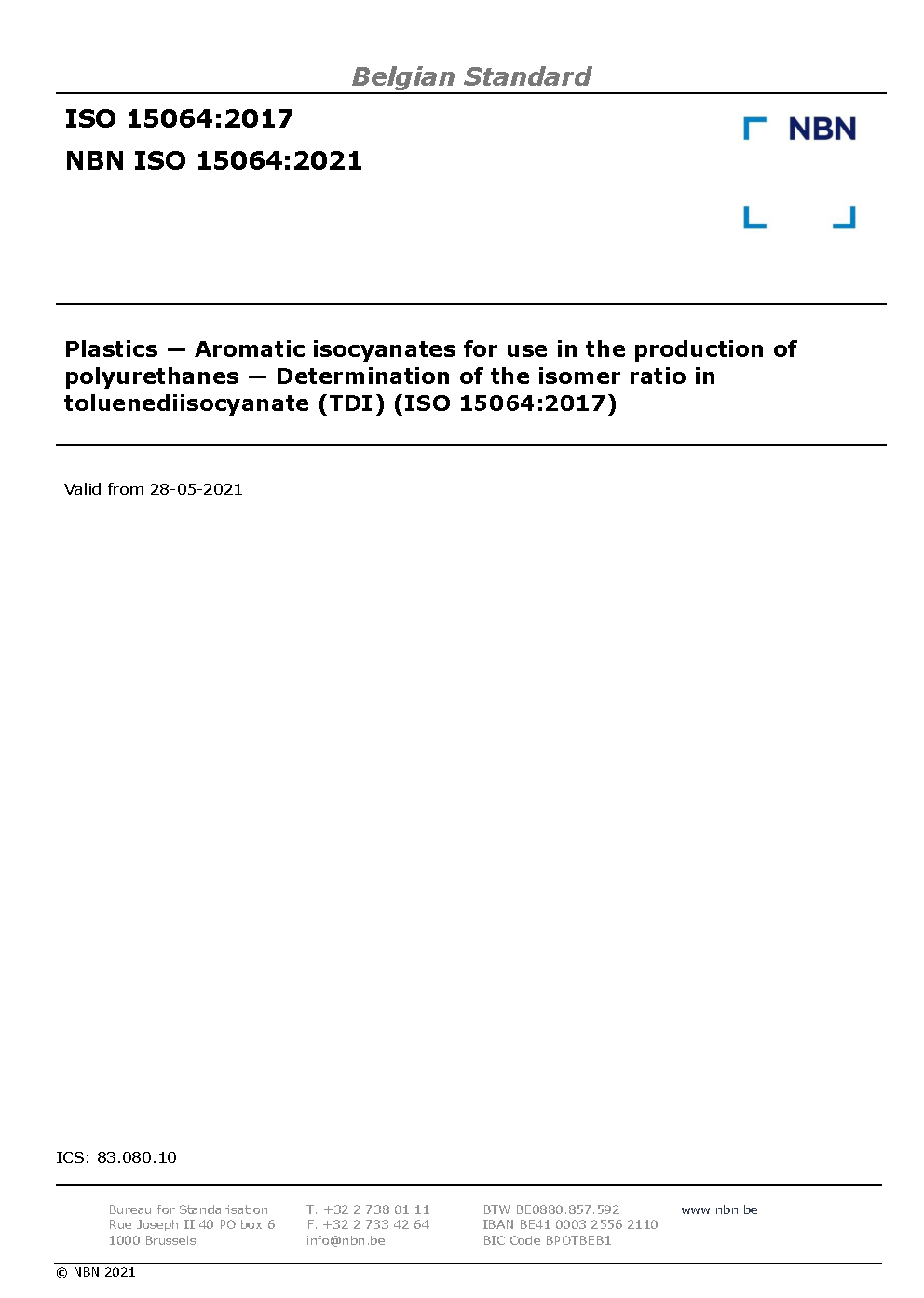 Belgian Standard

ISO 15064:2017

NBN ISO 15064:2021

NBN

Plastics — Aromatic isocyanates for use in the production of polyurethanes — Determination of the isomer ratio in toluenediisocyanate (TDI) (ISO 15064:2017)

Valid from 28-05-2021

ICS: 83.080.10

Bureau for Standarisation
Rue Joseph II 40 PO box 6
1000 Brussels

T. +32 2 738 01 11
F. +32 2 733 42 64
info@nbn.be

BTW BE0880.857.592
IBAN BE41 0003 2556 2110
BIC Code BPOTBEB1

www.nbn.be

© NBN 2021